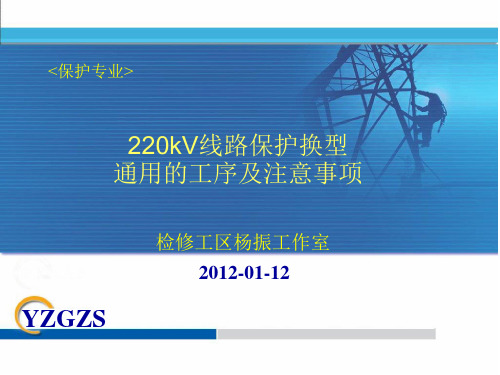 <保护专业>

220kV线路保护换型
通用的工序及注意事项

检修工区杨振工作室

2012-01-12

YZGZS